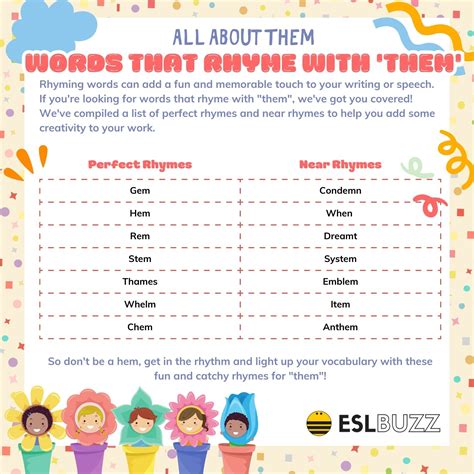 ALL ABOUT THEM
WORDS THAT RHYME WITH 'THEM'

Rhyming words can add a fun and memorable touch to your writing or speech. If you're looking for words that rhyme with "them", we've got you covered! We've compiled a list of perfect rhymes and near rhymes to help you add some creativity to your work.

| Perfect Rhymes | Near Rhymes |
|---|---|
| Gem | Condemn |
| Hem | When |
| Rem | Dreamt |
| Stem | System |
| Thames | Emblem |
| Whelm | Item |
| Chem | Anthem |

So don't be a hem, get in the rhythm and light up your vocabulary with these fun and catchy rhymes for "them"!

ESLBUZZ